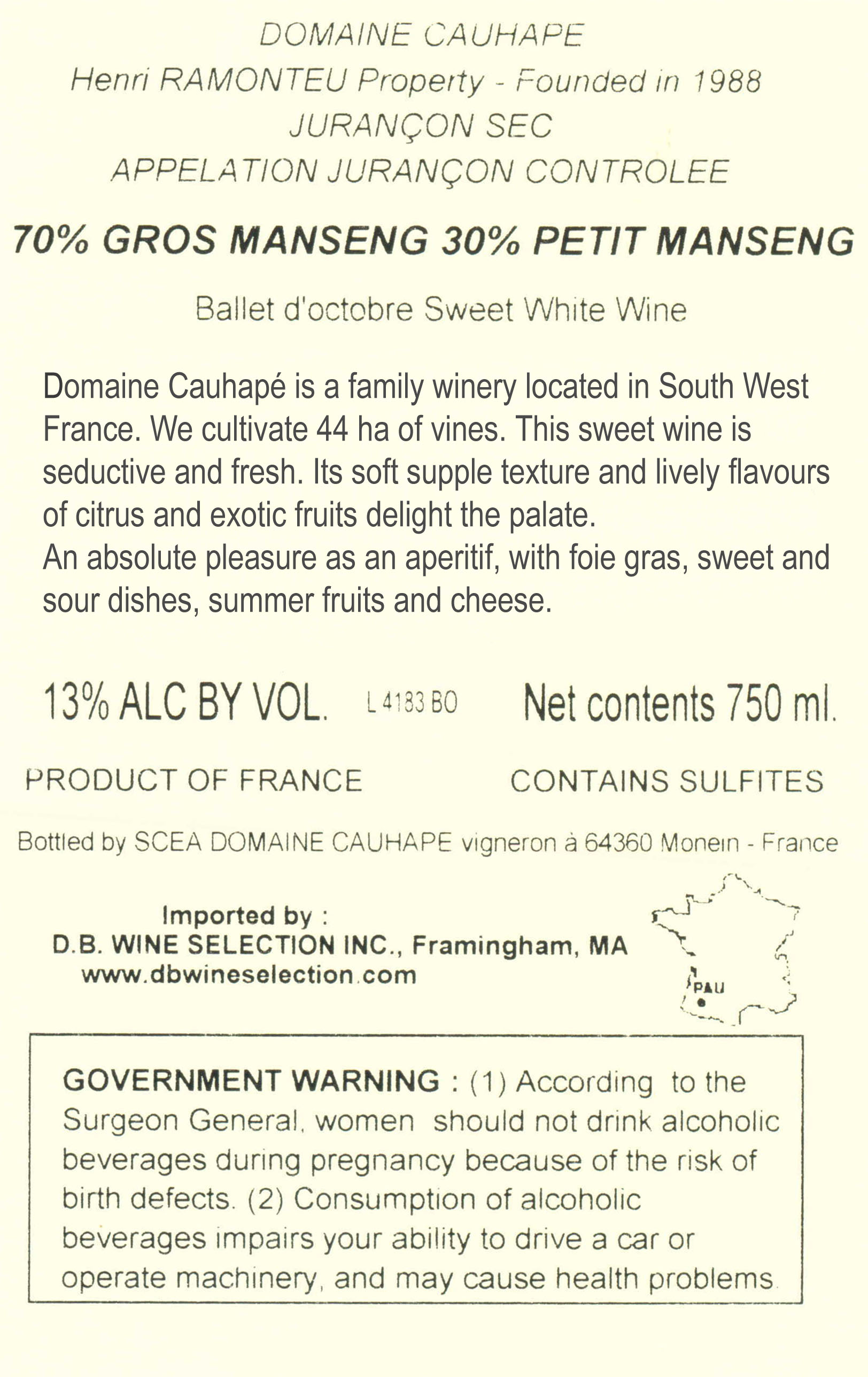 DOMAINE CAUHAPE
Henri RAMONTEU Property - Founded in 1988
JURANÇON SEC
APPELATION JURANÇON CONTROLEE

70% GROS MANSENG 30% PETIT MANSENG

Ballet d'octobre Sweet White Wine

Domaine Cauhapé is a family winery located in South West France. We cultivate 44 ha of vines. This sweet wine is seductive and fresh. Its soft supple texture and lively flavours of citrus and exotic fruits delight the palate.
An absolute pleasure as an aperitif, with foie gras, sweet and sour dishes, summer fruits and cheese.

13% ALC BY VOL. L 4183 BO Net contents 750 ml.

PRODUCT OF FRANCE CONTAINS SULFITES

Bottled by SCEA DOMAINE CAUHAPE vigneron à 64360 Monein - France

Imported by :
D.B. WINE SELECTION INC., Framingham, MA
www.dbwineselection.com

PAU

GOVERNMENT WARNING : (1) According to the Surgeon General, women should not drink alcoholic beverages during pregnancy because of the risk of birth defects. (2) Consumption of alcoholic beverages impairs your ability to drive a car or operate machinery, and may cause health problems.